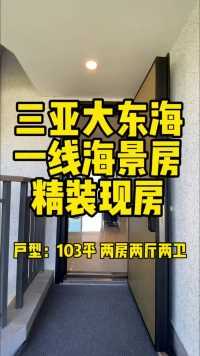 三亚大东海
一线海景房
精装现房

户型：103平 两房两厅两卫